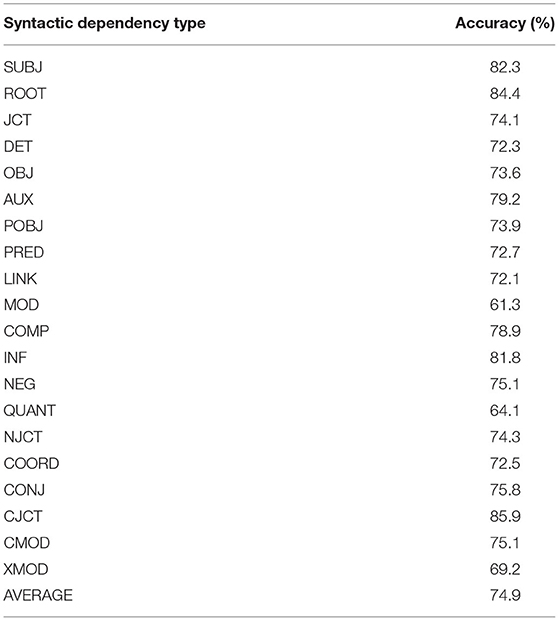 | Syntactic dependency type | Accuracy (%) |
|---|---|
| SUBJ | 82.3 |
| ROOT | 84.4 |
| JCT | 74.1 |
| DET | 72.3 |
| OBJ | 73.6 |
| AUX | 79.2 |
| POBJ | 73.9 |
| PRED | 72.7 |
| LINK | 72.1 |
| MOD | 61.3 |
| COMP | 78.9 |
| INF | 81.8 |
| NEG | 75.1 |
| QUANT | 64.1 |
| NJCT | 74.3 |
| COORD | 72.5 |
| CONJ | 75.8 |
| CJCT | 85.9 |
| CMOD | 75.1 |
| XMOD | 69.2 |
| AVERAGE | 74.9 |